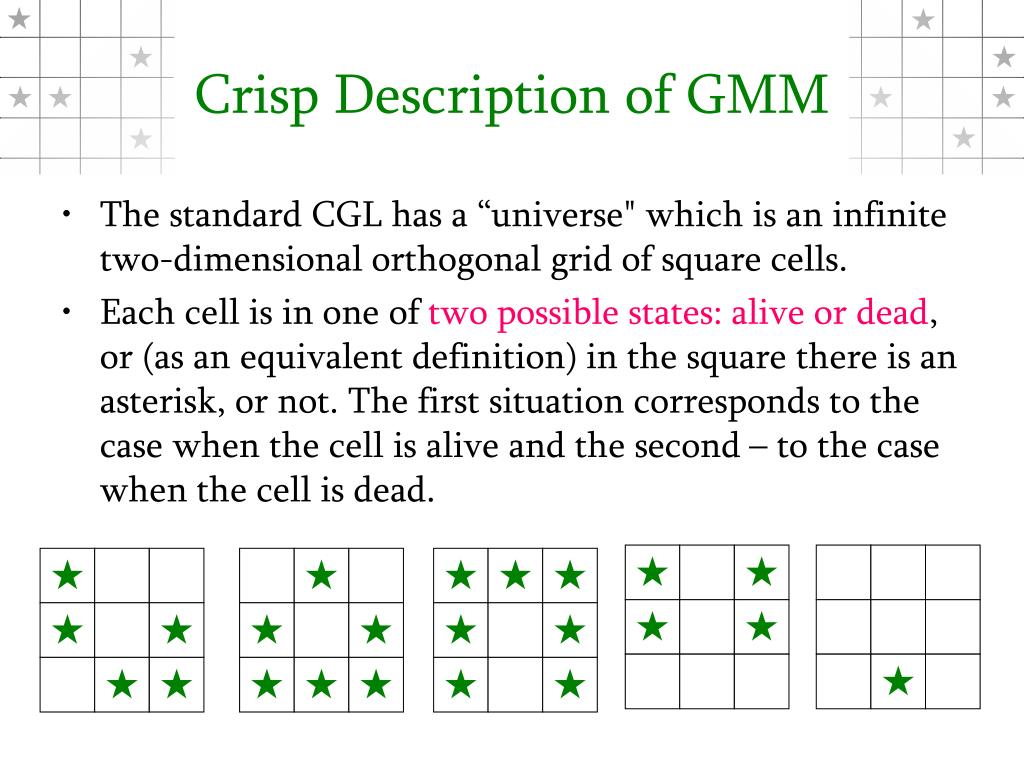 Crisp Description of GMM

• The standard CGL has a “universe" which is an infinite two-dimensional orthogonal grid of square cells.

• Each cell is in one of two possible states: alive or dead, or (as an equivalent definition) in the square there is an asterisk, or not. The first situation corresponds to the case when the cell is alive and the second – to the case when the cell is dead.